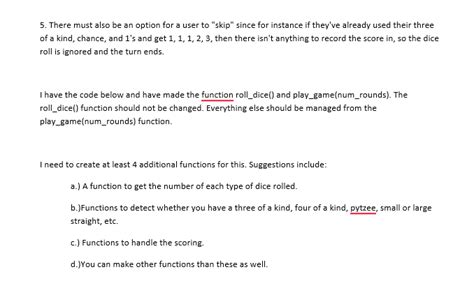 5. There must also be an option for a user to "skip" since for instance if they've already used their three of a kind, chance, and 1's and get 1, 1, 1, 2, 3, then there isn't anything to record the score in, so the dice roll is ignored and the turn ends.

I have the code below and have made the function roll_dice() and play_game(num_rounds). The roll_dice() function should not be changed. Everything else should be managed from the play_game(num_rounds) function.

I need to create at least 4 additional functions for this. Suggestions include:

a.) A function to get the number of each type of dice rolled.

b.)Functions to detect whether you have a three of a kind, four of a kind, pytzee, small or large straight, etc.

c.) Functions to handle the scoring.

d.)You can make other functions than these as well.